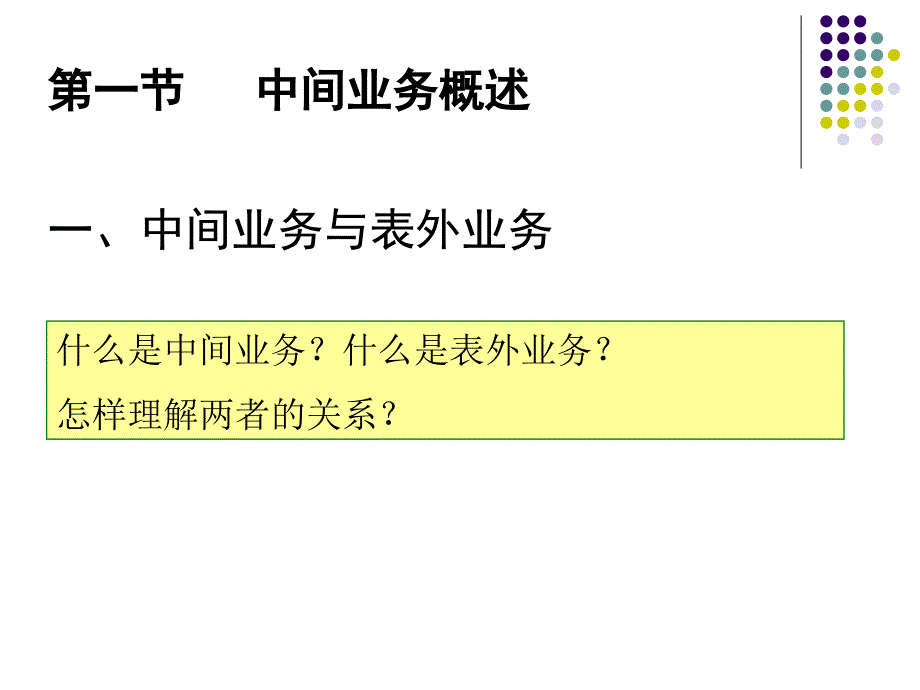 第一节　　中间业务概述

一、中间业务与表外业务

什么是中间业务？什么是表外业务？
怎样理解两者的关系？